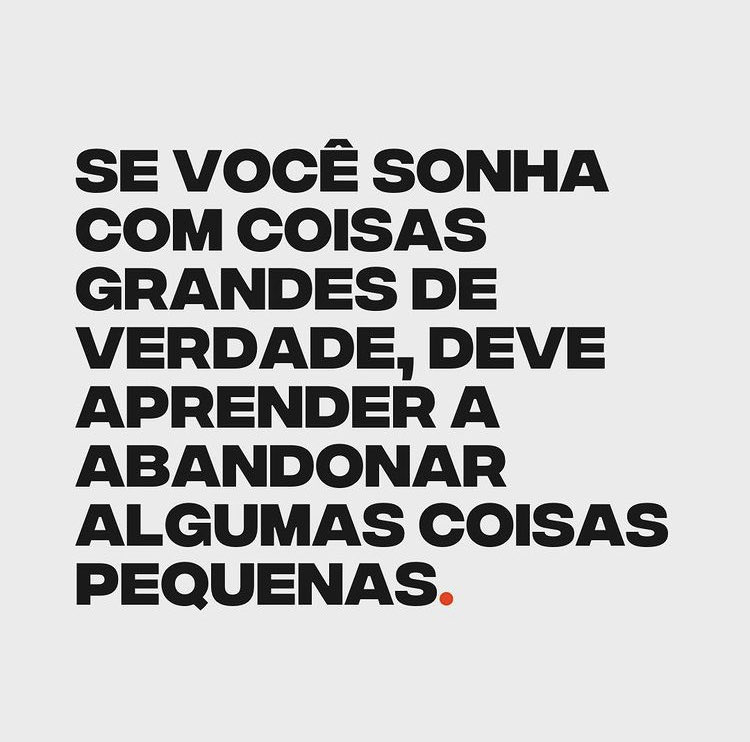 SE VOCÊ SONHA COM COISAS GRANDES DE VERDADE, DEVE APRENDER A ABANDONAR ALGUMAS COISAS PEQUENAS.